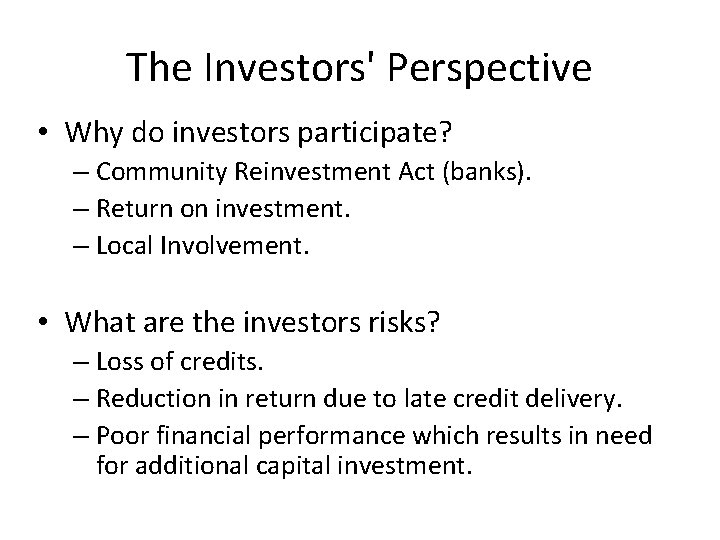 The Investors' Perspective

• Why do investors participate?
– Community Reinvestment Act (banks).
– Return on investment.
– Local Involvement.

• What are the investors risks?
– Loss of credits.
– Reduction in return due to late credit delivery.
– Poor financial performance which results in need for additional capital investment.